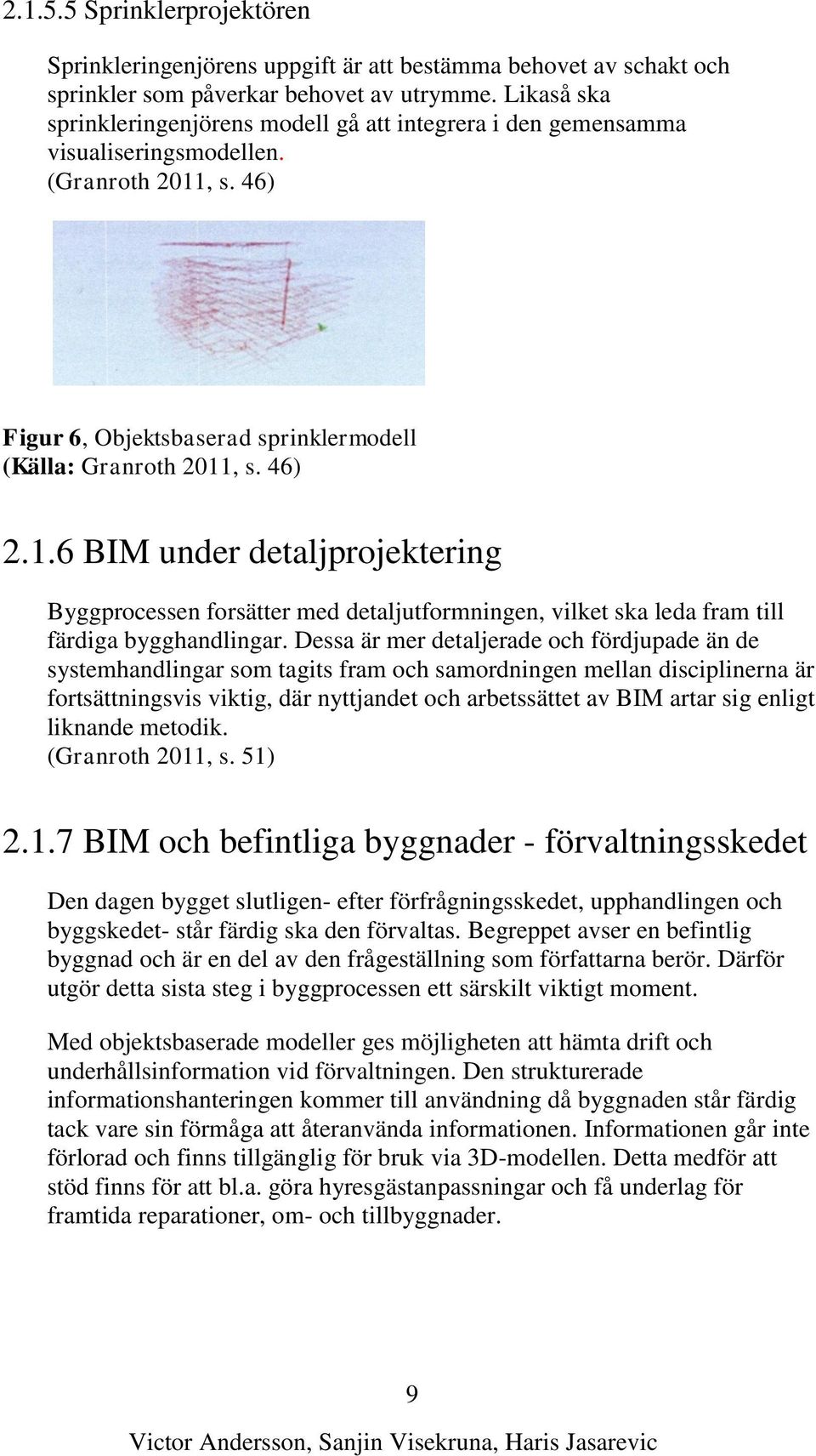 2.1.5.5 Sprinklerprojektören

Sprinkleringenjörens uppgift är att bestämma behovet av schakt och sprinkler som påverkar behovet av utrymme. Likaså ska sprinkleringenjörens modell gå att integrera i den gemensamma visualiseringsmodellen. (Granroth 2011, s. 46)

Figur 6, Objektsbaserad sprinklermodell (Källa: Granroth 2011, s. 46)

2.1.6 BIM under detaljprojektering

Byggprocessen forsätter med detaljutformningen, vilket ska leda fram till färdiga bygghandlingar. Dessa är mer detaljerade och fördjupade än de systemhandlingar som tagits fram och samordningen mellan disciplinerna är fortsättningsvis viktig, där nyttjandet och arbetssättet av BIM artar sig enligt liknande metodik. (Granroth 2011, s. 51)

2.1.7 BIM och befintliga byggnader - förvaltningsskedet

Den dagen bygget slutligen- efter förfrågningsskedet, upphandlingen och byggskedet- står färdig ska den förvaltas. Begreppet avser en befintlig byggnad och är en del av den frågeställning som författarna berör. Därför utgör detta sista steg i byggprocessen ett särskilt viktigt moment.

Med objektsbaserade modeller ges möjligheten att hämta drift och underhållsinformation vid förvaltningen. Den strukturerade informationshanteringen kommer till användning då byggnaden står färdig tack vare sin förmåga att återanvända informationen. Informationen går inte förlorad och finns tillgänglig för bruk via 3D-modellen. Detta medför att stöd finns för att bl.a. göra hyresgästanpassningar och få underlag för framtida reparationer, om- och tillbyggnader.

9

Victor Andersson, Sanjin Visekruna, Haris Jasarevic